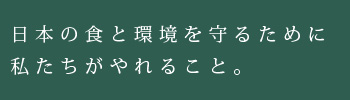 日本の食と環境を守るために
私たちがやれること。